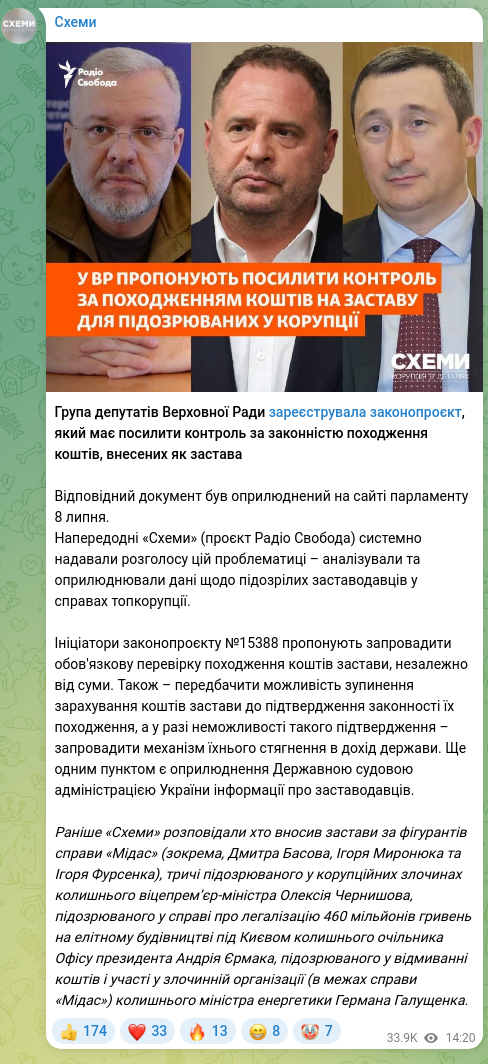 СХЕМИ

Схеми

Радіо Свобода

У ВР ПРОПОНУЮТЬ ПОСИЛИТИ КОНТРОЛЬ ЗА ПОХОДЖЕННЯМ КОШТІВ НА ЗАСТАВУ ДЛЯ ПІДОЗРЮВАНИХ У КОРУПЦІЇ

СХЕМИ
КОРУПЦІЯ В ДЕТАЛЯХ

Група депутатів Верховної Ради зареєструвала законопроєкт, який має посилити контроль за законністю походження коштів, внесених як застава

Відповідний документ був оприлюднений на сайті парламенту 8 липня.
Напередодні «Схеми» (проєкт Радіо Свобода) системно надавали розголосу цій проблематиці – аналізували та оприлюднювали дані щодо підозрілих заставодавців у справах топкорупції.

Ініціатори законопроєкту №15388 пропонують запровадити обов'язкову перевірку походження коштів застави, незалежно від суми. Також – передбачити можливість зупинення зарахування коштів застави до підтвердження законності їх походження, а у разі неможливості такого підтвердження – запровадити механізм їхнього стягнення в дохід держави. Ще одним пунктом є оприлюднення Державною судовою адміністрацією України інформації про заставодавців.

Раніше «Схеми» розповідали хто вносив застави за фігурантів справи «Мідас» (зокрема, Дмитра Басова, Ігоря Миронюка та Ігоря Фурсенка), тричі підозрюваного у корупційних злочинах колишнього віцепрем'єр-міністра Олексія Чернишова, підозрюваного у справі про легалізацію 460 мільйонів гривень на елітному будівництві під Києвом колишнього очільника Офісу президента Андрія Єрмака, підозрюваного у відмиванні коштів і участі у злочинній організації (в межах справи «Мідас») колишнього міністра енергетики Германа Галущенка.

👍 174 ❤️ 33 🔥 13 😁 8 🤡 7 33.9K 14:20